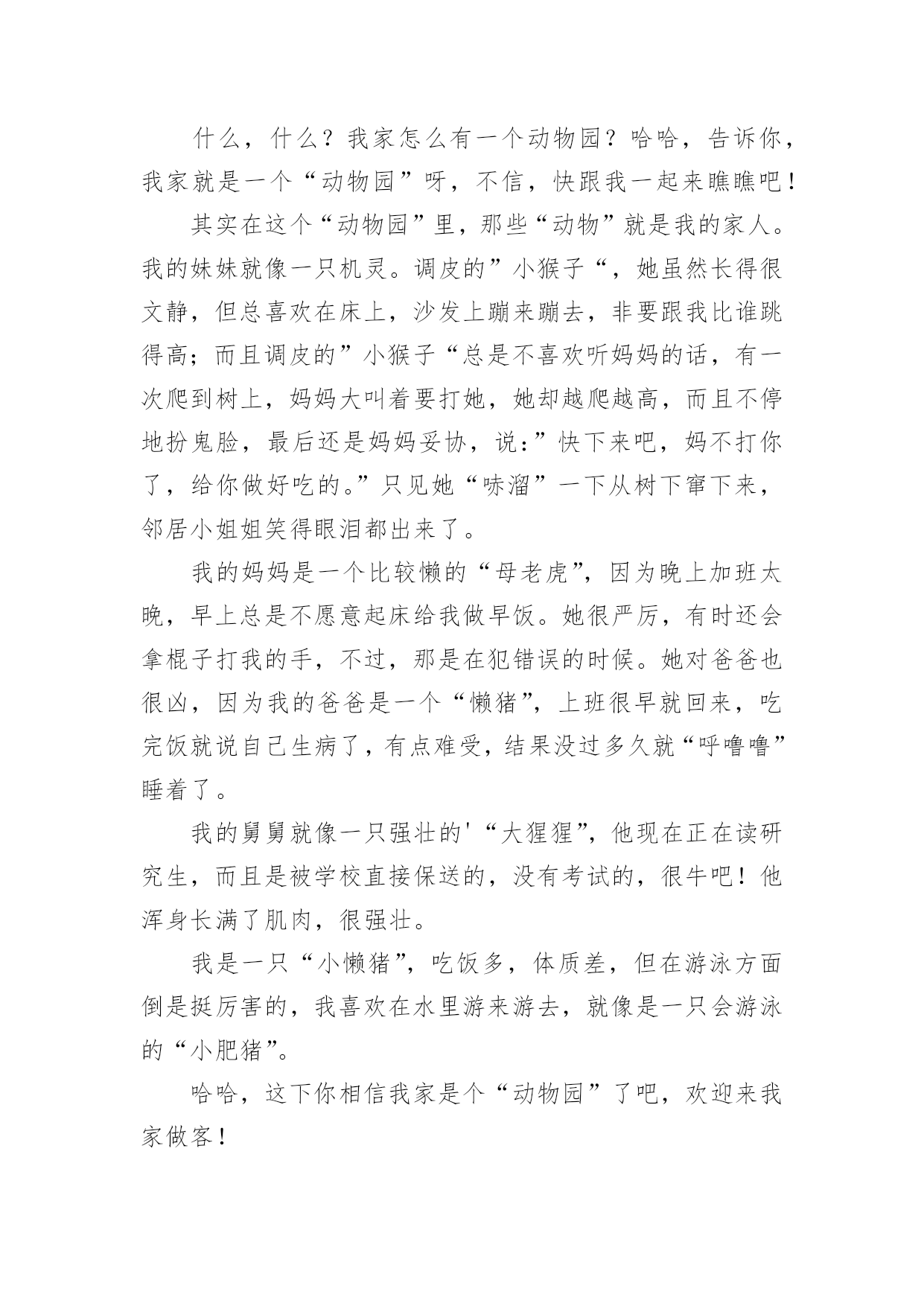 什么，什么？我家怎么有一个动物园？哈哈，告诉你，我家就是一个“动物园”呀，不信，快跟我一起来瞧瞧吧！

其实在这个“动物园”里，那些“动物”就是我的家人。我的妹妹就像一只机灵。调皮的”小猴子“，她虽然长得很文静，但总喜欢在床上，沙发上蹦来蹦去，非要跟我比谁跳得高；而且调皮的”小猴子“总是不喜欢听妈妈的话，有一次爬到树上，妈妈大叫着要打她，她却越爬越高，而且不停地扮鬼脸，最后还是妈妈妥协，说：”快下来吧，妈不打你了，给你做好吃的。”只见她“哧溜”一下从树下窜下来，邻居小姐姐笑得眼泪都出来了。

我的妈妈是一个比较懒的“母老虎”，因为晚上加班太晚，早上总是不愿意起床给我做早饭。她很严厉，有时还会拿棍子打我的手，不过，那是在犯错误的时候。她对爸爸也很凶，因为我的爸爸是一个“懒猪”，上班很早就回来，吃完饭就说自己生病了，有点难受，结果没过多久就“呼噜噜”睡着了。

我的舅舅就像一只强壮的'“大猩猩”，他现在正在读研究生，而且是被学校直接保送的，没有考试的，很牛吧！他浑身长满了肌肉，很强壮。

我是一只“小懒猪”，吃饭多，体质差，但在游泳方面倒是挺厉害的，我喜欢在水里游来游去，就像是一只会游泳的“小肥猪”。

哈哈，这下你相信我家是个“动物园”了吧，欢迎来我家做客！